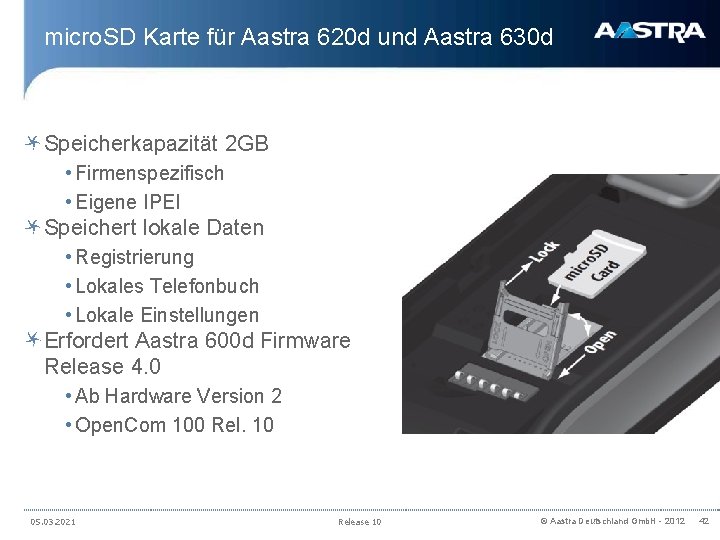 microSD Karte für Aastra 620d und Aastra 630d

AASTRA

Speicherkapazität 2GB
• Firmenspezifisch
• Eigene IPEI
Speichert lokale Daten
• Registrierung
• Lokales Telefonbuch
• Lokale Einstellungen
Erfordert Aastra 600d Firmware Release 4.0
• Ab Hardware Version 2
• OpenCom 100 Rel. 10

Lock
microSD Card
Open

05.03.2021
Release 10
© Aastra Deutschland GmbH - 2012
42